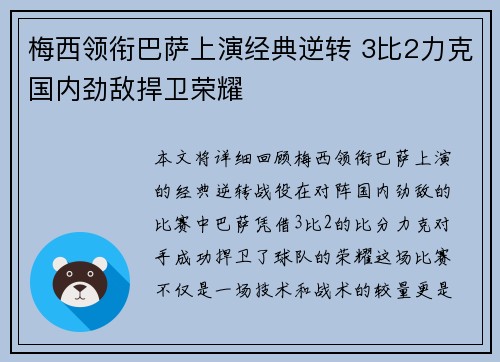 梅西领衔巴萨上演经典逆转 3比2力克国内劲敌捍卫荣耀

本文将详细回顾梅西领衔巴萨上演的经典逆转战役在对阵国内劲敌的比赛中巴萨凭借3比2的比分力克对手成功捍卫了球队的荣耀这场比赛不仅是一场技术和战术的较量更是